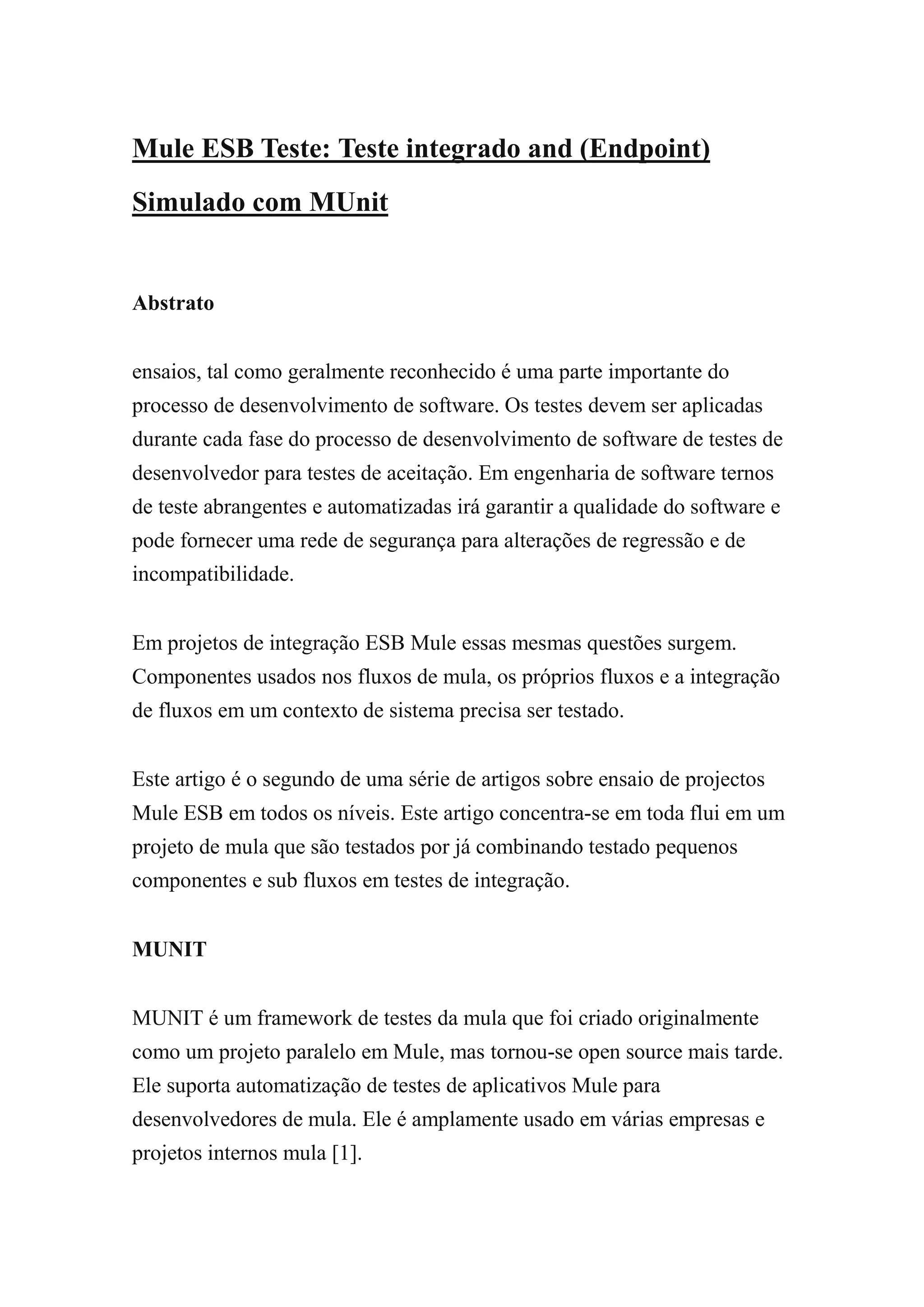 Mule ESB Teste: Teste integrado and (Endpoint) Simulado com MUnit

Abstrato

ensaios, tal como geralmente reconhecido é uma parte importante do processo de desenvolvimento de software. Os testes devem ser aplicadas durante cada fase do processo de desenvolvimento de software de testes de desenvolvedor para testes de aceitação. Em engenharia de software ternos de teste abrangentes e automatizadas irá garantir a qualidade do software e pode fornecer uma rede de segurança para alterações de regressão e de incompatibilidade.

Em projetos de integração ESB Mule essas mesmas questões surgem. Componentes usados nos fluxos de mula, os próprios fluxos e a integração de fluxos em um contexto de sistema precisa ser testado.

Este artigo é o segundo de uma série de artigos sobre ensaio de projectos Mule ESB em todos os níveis. Este artigo concentra-se em toda flui em um projeto de mula que são testados por já combinando testado pequenos componentes e sub fluxos em testes de integração.

MUNIT

MUNIT é um framework de testes da mula que foi criado originalmente como um projeto paralelo em Mule, mas tornou-se open source mais tarde. Ele suporta automatização de testes de aplicativos Mule para desenvolvedores de mula. Ele é amplamente usado em várias empresas e projetos internos mula [1].